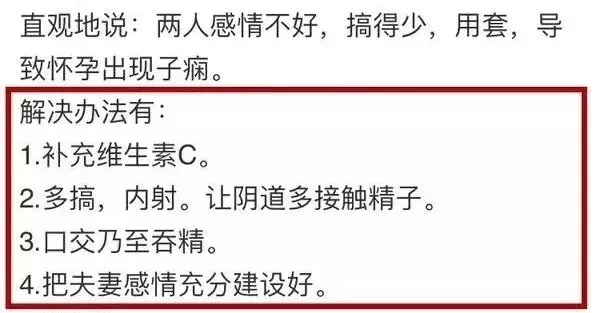 直观地说：两人感情不好，搞得少，用套，导致怀孕出现子痫。

解决办法有：
1.补充维生素C。
2.多搞，内射。让阴道多接触精子。
3.口交乃至吞精。
4.把夫妻感情充分建设好。